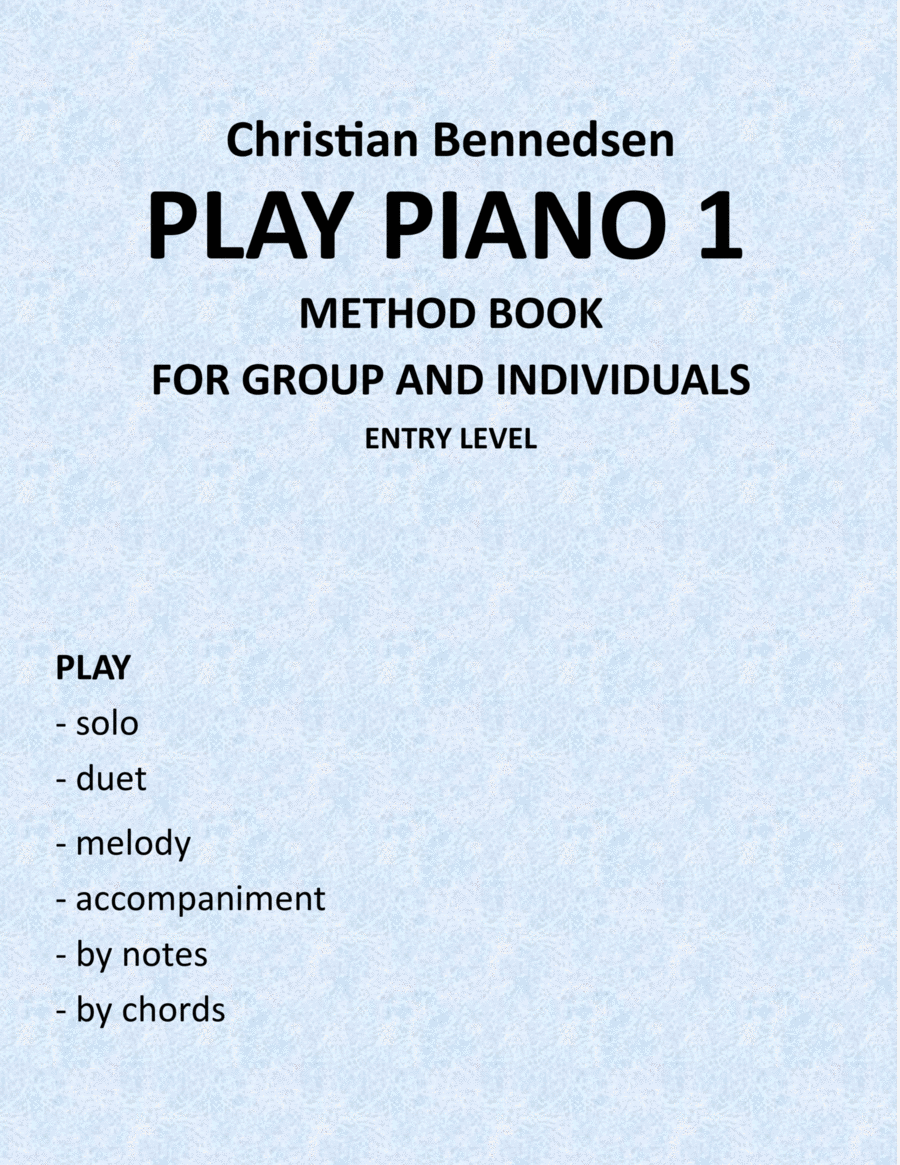 Christian Bennedsen
PLAY PIANO 1
METHOD BOOK
FOR GROUP AND INDIVIDUALS
ENTRY LEVEL

PLAY
- solo
- duet
- melody
- accompaniment
- by notes
- by chords